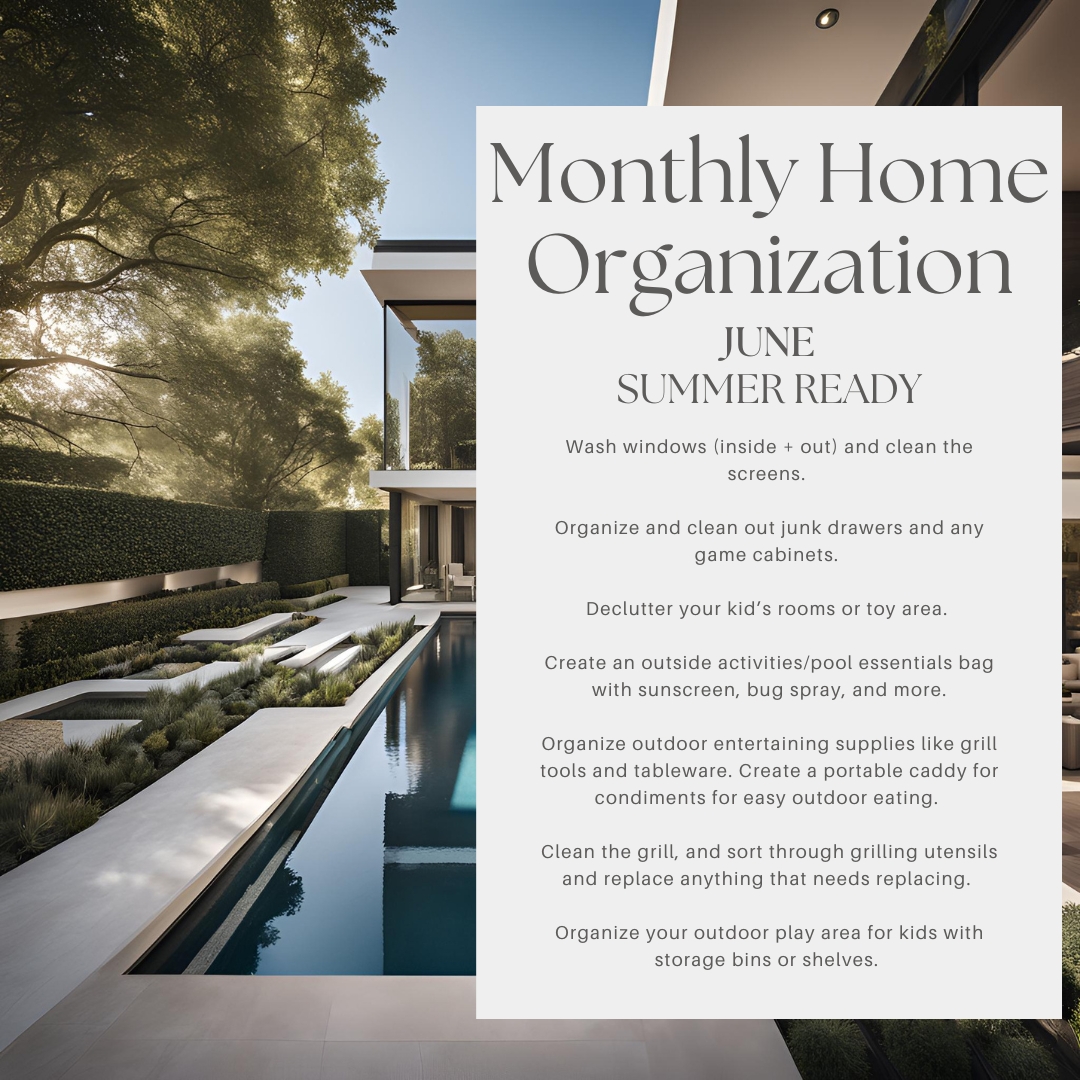 Monthly Home Organization

JUNE
SUMMER READY

Wash windows (inside + out) and clean the screens.

Organize and clean out junk drawers and any game cabinets.

Declutter your kid's rooms or toy area.

Create an outside activities/pool essentials bag with sunscreen, bug spray, and more.

Organize outdoor entertaining supplies like grill tools and tableware. Create a portable caddy for condiments for easy outdoor eating.

Clean the grill, and sort through grilling utensils and replace anything that needs replacing.

Organize your outdoor play area for kids with storage bins or shelves.